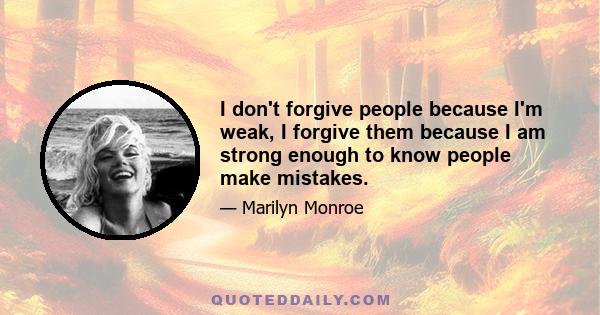 I don't forgive people because I'm weak, I forgive them because I am strong enough to know people make mistakes.

— Marilyn Monroe

QUOTEDDAILY.COM